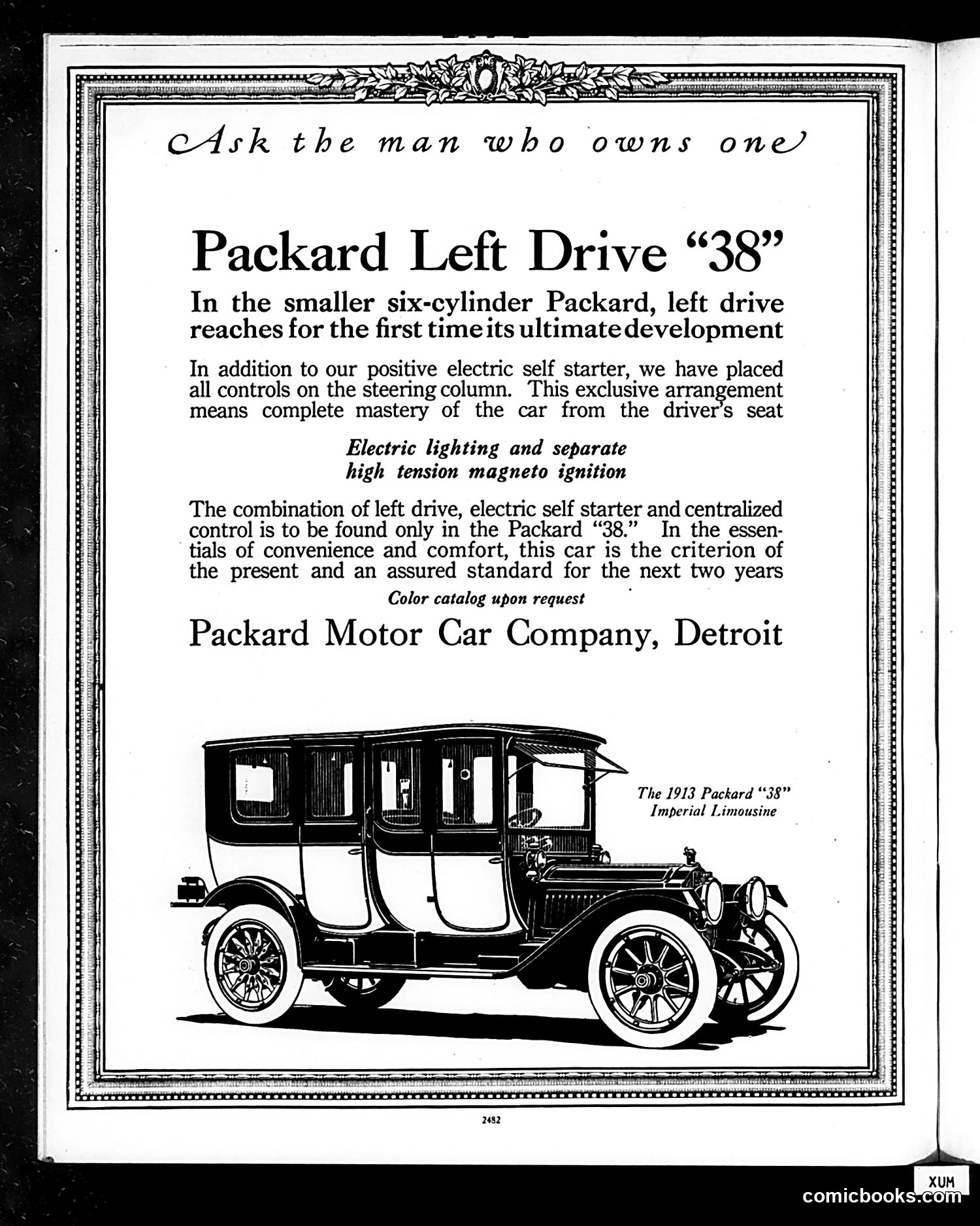 Ask the man who owns one

Packard Left Drive "38"

In the smaller six-cylinder Packard, left drive reaches for the first time its ultimate development

In addition to our positive electric self starter, we have placed all controls on the steering column. This exclusive arrangement means complete mastery of the car from the driver's seat

Electric lighting and separate high tension magneto ignition

The combination of left drive, electric self starter and centralized control is to be found only in the Packard "38." In the essentials of convenience and comfort, this car is the criterion of the present and an assured standard for the next two years

Color catalog upon request

Packard Motor Car Company, Detroit

The 1913 Packard "38" Imperial Limousine

2482

XUM

comicbooks.com